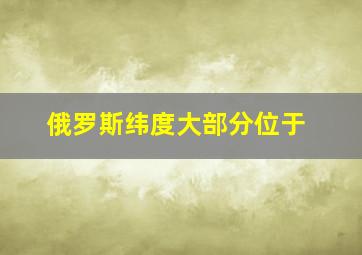 俄罗斯纬度大部分位于